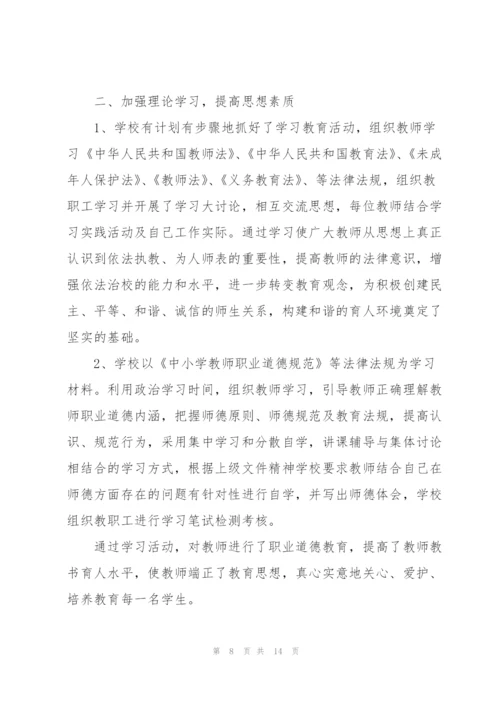 二、加强理论学习，提高思想素质

1、学校有计划有步骤地抓好了学习教育活动，组织教师学习《中华人民共和国教师法》、《中华人民共和国教育法》、《未成年人保护法》、《教师法》、《义务教育法》、等法律法规，组织教职工学习并开展了学习大讨论，相互交流思想，每位教师结合学习实践活动及自己工作实际。通过学习使广大教师从思想上真正认识到依法执教、为人师表的重要性，提高教师的法律意识，增强依法治校的能力和水平，进一步转变教育观念，为积极创建民主、平等、和谐、诚信的师生关系，构建和谐的育人环境奠定了坚实的基础。

2、学校以《中小学教师职业道德规范》等法律法规为学习材料。利用政治学习时间，组织教师学习，引导教师正确理解教师职业道德内涵，把握师德原则、师德规范及教育法规，提高认识、规范行为，采用集中学习和分散自学，讲课辅导与集体讨论相结合的学习方式，根据上级文件精神学校要求教师结合自己在师德方面存在的问题有针对性进行自学，并写出师德体会，学校组织教职工进行学习笔试检测考核。

通过学习活动，对教师进行了职业道德教育，提高了教师教书育人水平，使教师端正了教育思想，真心实意地关心、爱护、培养教育每一名学生。

第 8 页 共 14 页